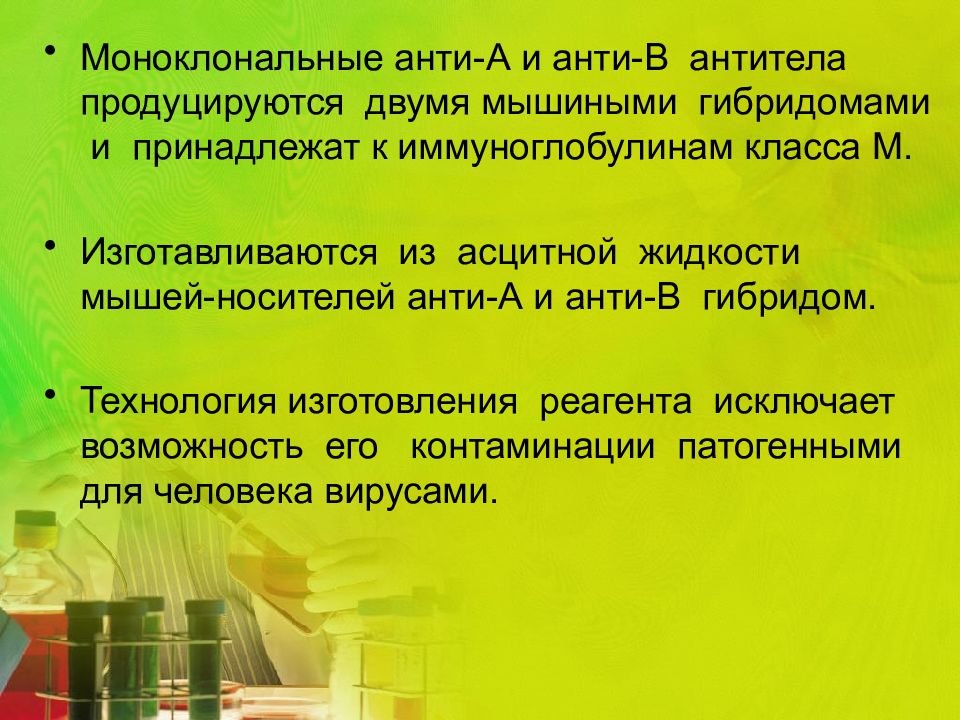 • Моноклональные анти-А и анти-В антитела продуцируются двумя мышиными гибридомами и принадлежат к иммуноглобулинам класса М.

• Изготавливаются из асцитной жидкости мышей-носителей анти-А и анти-В гибридом.

• Технология изготовления реагента исключает возможность его контаминации патогенными для человека вирусами.